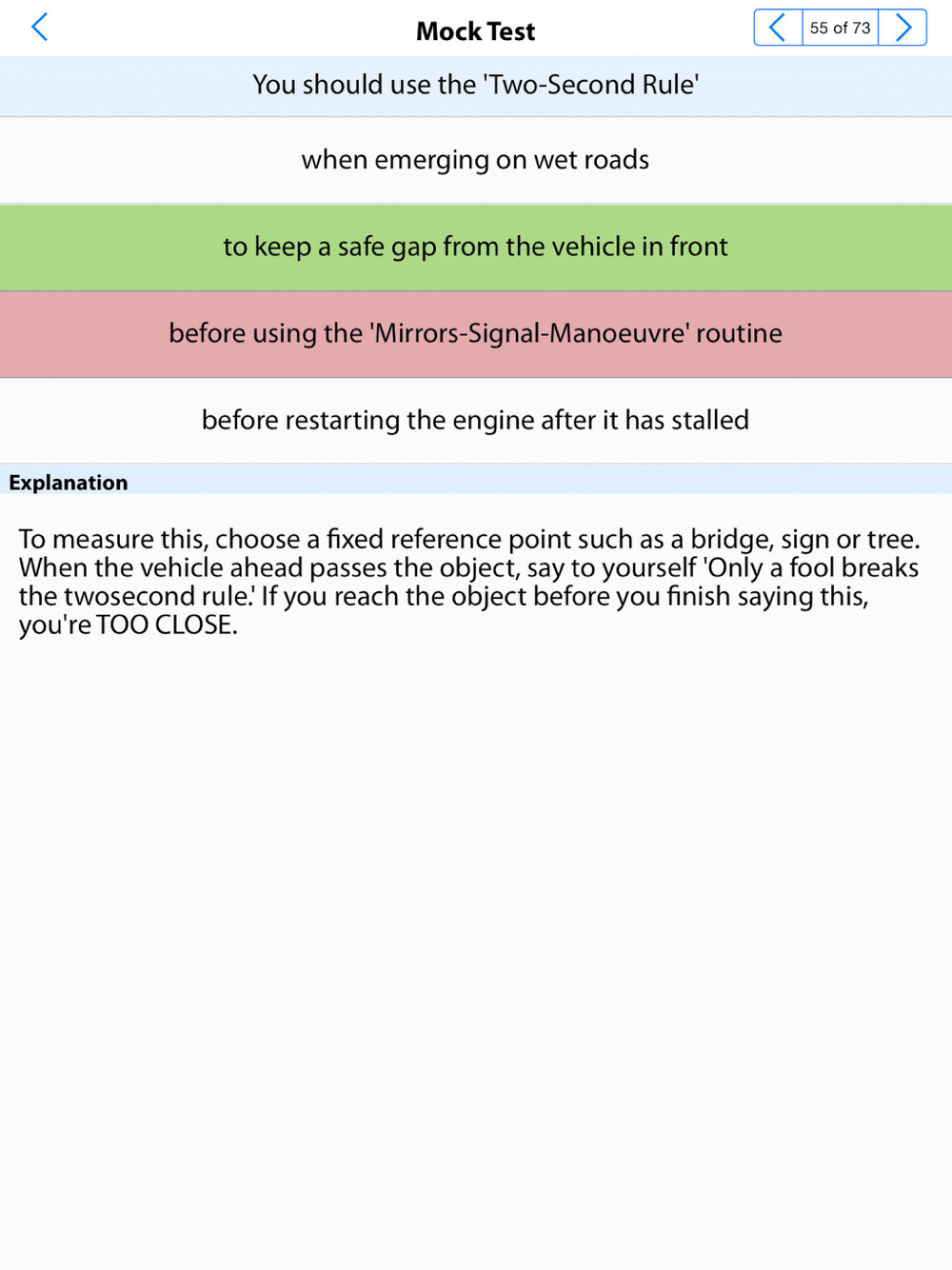 Mock Test

55 of 73

You should use the 'Two-Second Rule'

when emerging on wet roads

to keep a safe gap from the vehicle in front

before using the 'Mirrors-Signal-Manoeuvre' routine

before restarting the engine after it has stalled

Explanation

To measure this, choose a fixed reference point such as a bridge, sign or tree. When the vehicle ahead passes the object, say to yourself 'Only a fool breaks the twosecond rule.' If you reach the object before you finish saying this, you're TOO CLOSE.